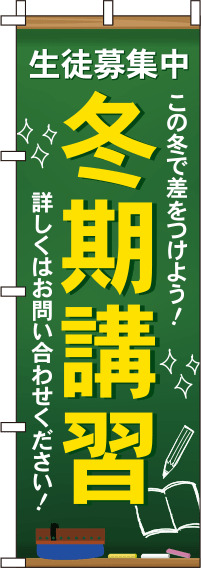 生徒募集中

この冬で差をつけよう！

冬期講習

詳しくはお問い合わせください！